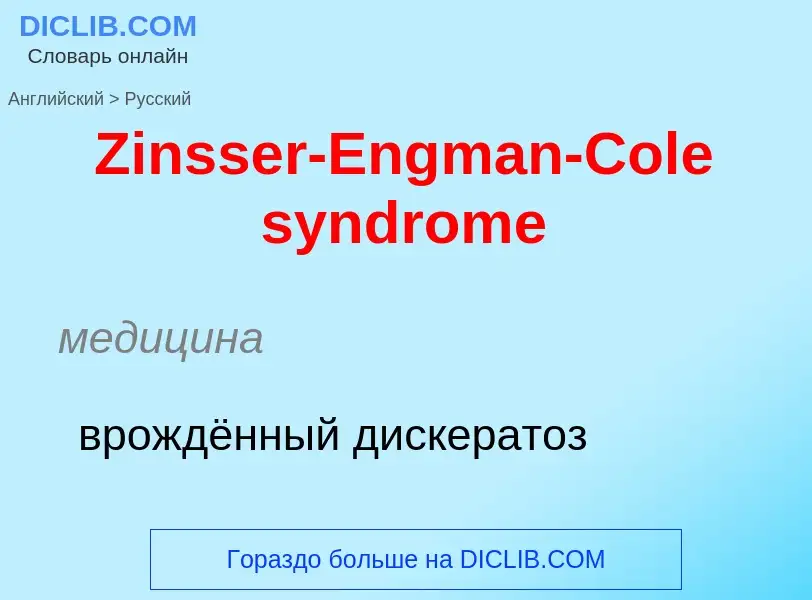 DICLIB.COM
Словарь онлайн

Английский > Русский

Zinsser-Engman-Cole syndrome

медицина

врождённый дискератоз

Гораздо больше на DICLIB.COM